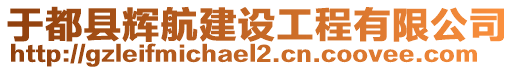 于都县辉航建设工程有限公司
http://gzleifmichael2.cn.coovee.com